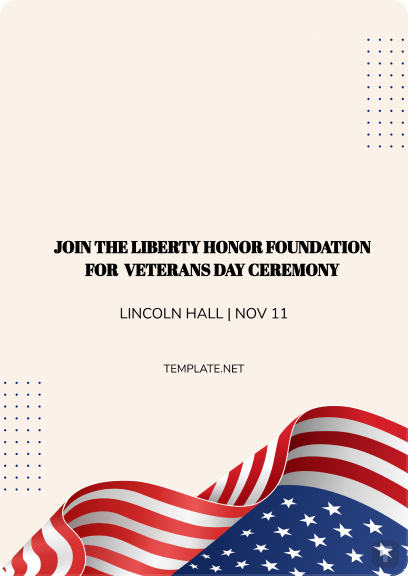 JOIN THE LIBERTY HONOR FOUNDATION FOR VETERANS DAY CEREMONY

LINCOLN HALL | NOV 11

TEMPLATE.NET